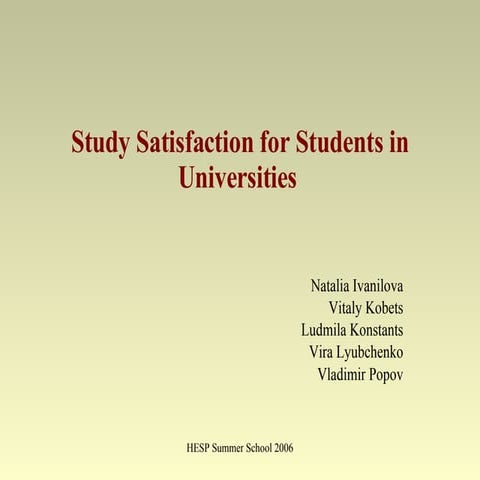 Study Satisfaction for Students in Universities

Natalia Ivanilova
Vitaly Kobets
Ludmila Konstants
Vira Lyubchenko
Vladimir Popov

HESP Summer School 2006